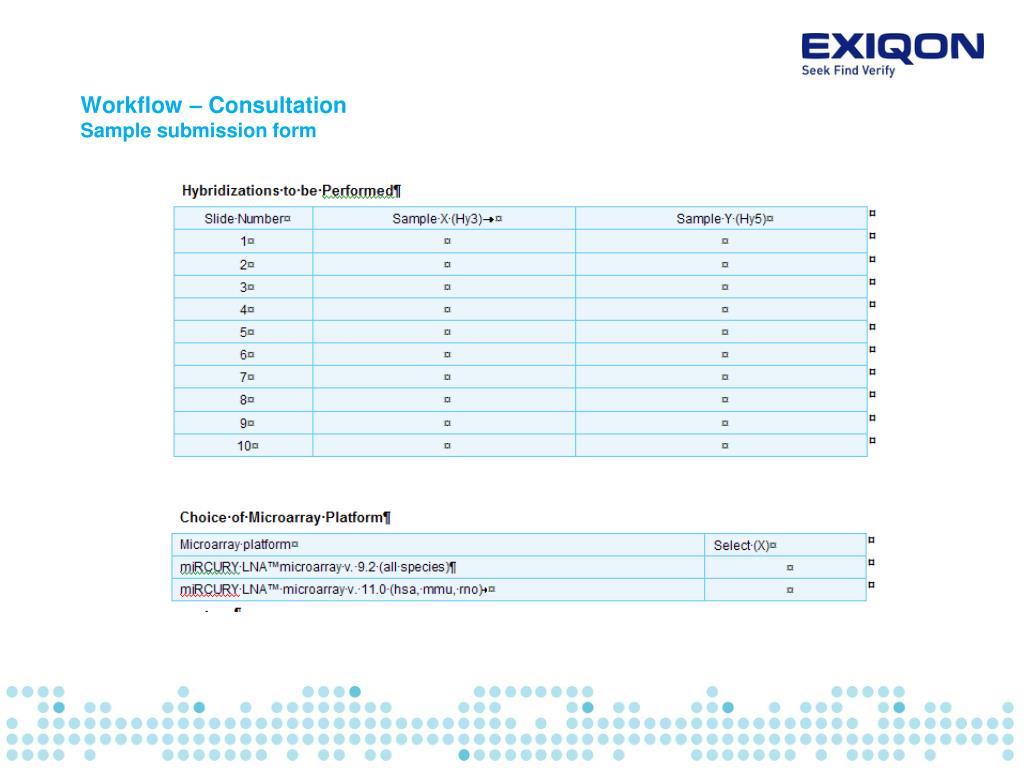 EXIQON
Seek Find Verify

Workflow – Consultation
Sample submission form

Hybridizations·to·be·Performed¶

| Slide·Number¤ | Sample·X·(Hy3)→¤ | Sample·Y·(Hy5)¤ |
|---|---|---|
| 1¤ | ¤ | ¤ |
| 2¤ | ¤ | ¤ |
| 3¤ | ¤ | ¤ |
| 4¤ | ¤ | ¤ |
| 5¤ | ¤ | ¤ |
| 6¤ | ¤ | ¤ |
| 7¤ | ¤ | ¤ |
| 8¤ | ¤ | ¤ |
| 9¤ | ¤ | ¤ |
| 10¤ | ¤ | ¤ |

Choice·of·Microarray·Platform¶

| Microarray·platform¤ | Select·(X)¤ |
|---|---|
| miRCURY·LNA™microarray·v.·9.2·(all·species)¶ | ¤ |
| miRCURY·LNA™·microarray·v.·11.0·(hsa,·mmu,·rno)→¤ | ¤ |